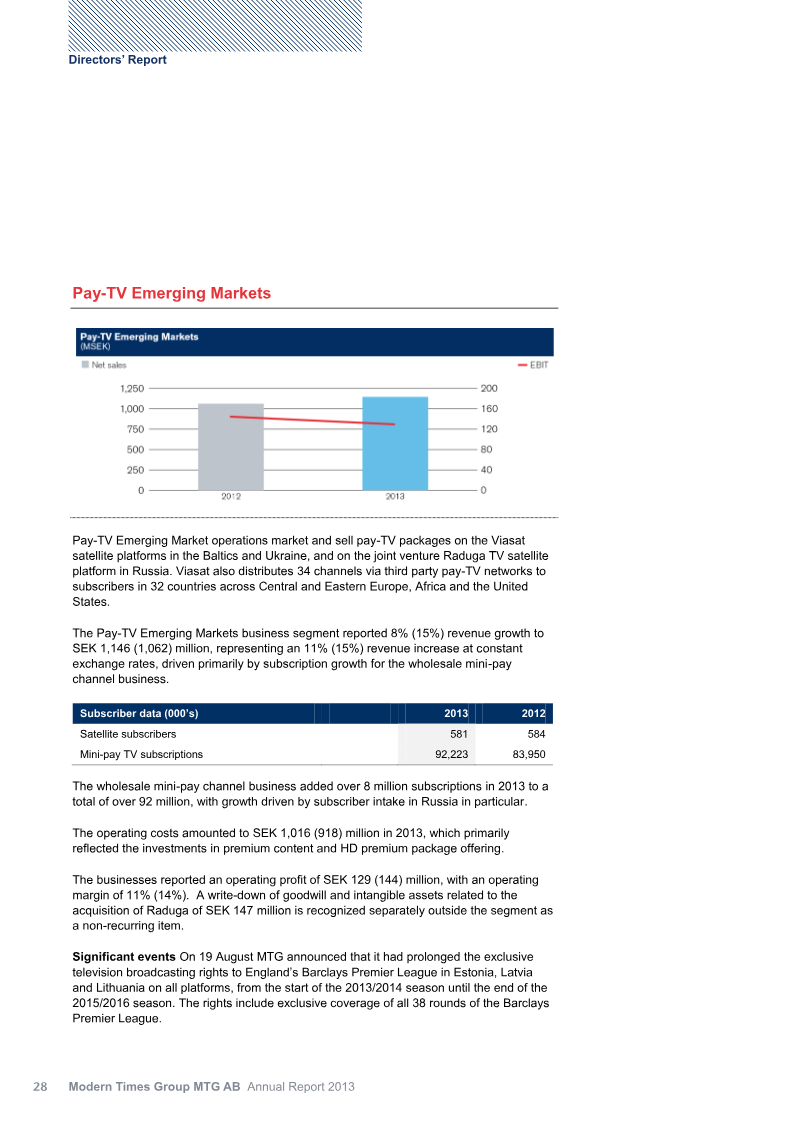 Directors' Report

Pay-TV Emerging Markets

Pay-TV Emerging Markets
(MSEK)

Net sales

EBIT

1,250
1,000
750
500
250
0

200
160
120
80
40
0

2012
2013

Pay-TV Emerging Market operations market and sell pay-TV packages on the Viasat satellite platforms in the Baltics and Ukraine, and on the joint venture Raduga TV satellite platform in Russia. Viasat also distributes 34 channels via third party pay-TV networks to subscribers in 32 countries across Central and Eastern Europe, Africa and the United States.

The Pay-TV Emerging Markets business segment reported 8% (15%) revenue growth to SEK 1,146 (1,062) million, representing an 11% (15%) revenue increase at constant exchange rates, driven primarily by subscription growth for the wholesale mini-pay channel business.

| Subscriber data (000's) | 2013 | 2012 |
|---|---|---|
| Satellite subscribers | 581 | 584 |
| Mini-pay TV subscriptions | 92,223 | 83,950 |

The wholesale mini-pay channel business added over 8 million subscriptions in 2013 to a total of over 92 million, with growth driven by subscriber intake in Russia in particular.

The operating costs amounted to SEK 1,016 (918) million in 2013, which primarily reflected the investments in premium content and HD premium package offering.

The businesses reported an operating profit of SEK 129 (144) million, with an operating margin of 11% (14%). A write-down of goodwill and intangible assets related to the acquisition of Raduga of SEK 147 million is recognized separately outside the segment as a non-recurring item.

Significant events On 19 August MTG announced that it had prolonged the exclusive television broadcasting rights to England's Barclays Premier League in Estonia, Latvia and Lithuania on all platforms, from the start of the 2013/2014 season until the end of the 2015/2016 season. The rights include exclusive coverage of all 38 rounds of the Barclays Premier League.

28 Modern Times Group MTG AB Annual Report 2013